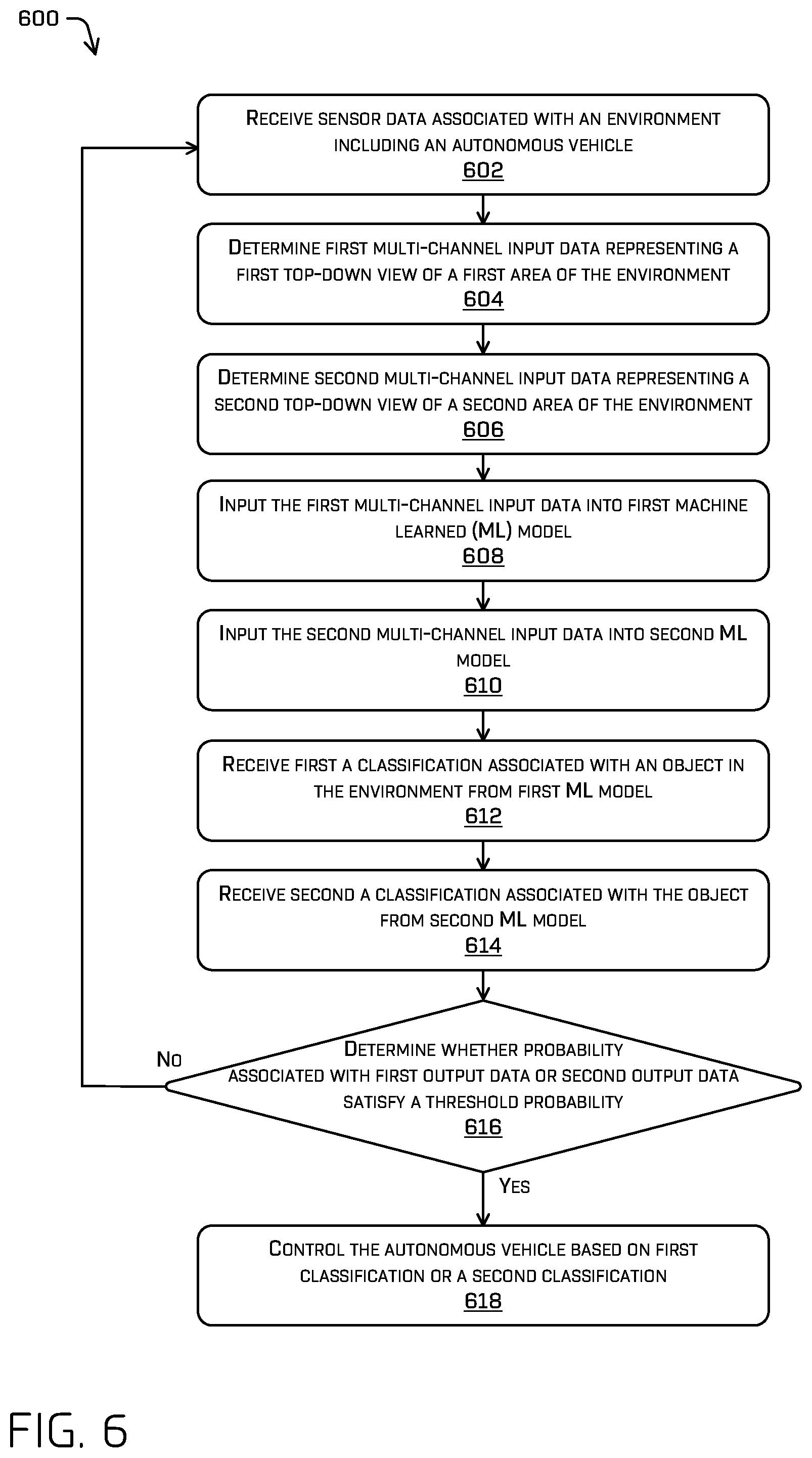 600

RECEIVE SENSOR DATA ASSOCIATED WITH AN ENVIRONMENT INCLUDING AN AUTONOMOUS VEHICLE
602

DETERMINE FIRST MULTI-CHANNEL INPUT DATA REPRESENTING A FIRST TOP-DOWN VIEW OF A FIRST AREA OF THE ENVIRONMENT
604

DETERMINE SECOND MULTI-CHANNEL INPUT DATA REPRESENTING A SECOND TOP-DOWN VIEW OF A SECOND AREA OF THE ENVIRONMENT
606

INPUT THE FIRST MULTI-CHANNEL INPUT DATA INTO FIRST MACHINE LEARNED (ML) MODEL
608

INPUT THE SECOND MULTI-CHANNEL INPUT DATA INTO SECOND ML MODEL
610

RECEIVE FIRST A CLASSIFICATION ASSOCIATED WITH AN OBJECT IN THE ENVIRONMENT FROM FIRST ML MODEL
612

RECEIVE SECOND A CLASSIFICATION ASSOCIATED WITH THE OBJECT FROM SECOND ML MODEL
614

DETERMINE WHETHER PROBABILITY ASSOCIATED WITH FIRST OUTPUT DATA OR SECOND OUTPUT DATA SATISFY A THRESHOLD PROBABILITY
616

NO

YES

CONTROL THE AUTONOMOUS VEHICLE BASED ON FIRST CLASSIFICATION OR A SECOND CLASSIFICATION
618

FIG. 6